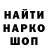 НАЙТИ
НАРКО
ШОП